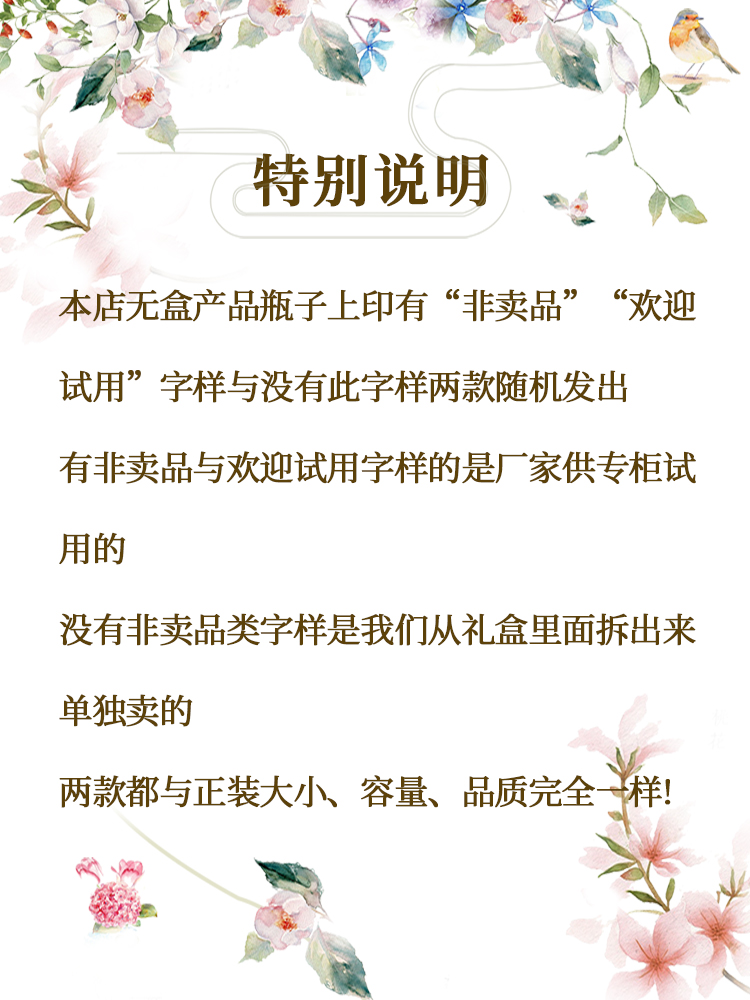 特别说明

本店无盒产品瓶子上印有“非卖品”“欢迎试用”字样与没有此字样两款随机发出

有非卖品与欢迎试用字样的是厂家供专柜试用的

没有非卖品类字样是我们从礼盒里面拆出来单独卖的

两款都与正装大小、容量、品质完全一样!